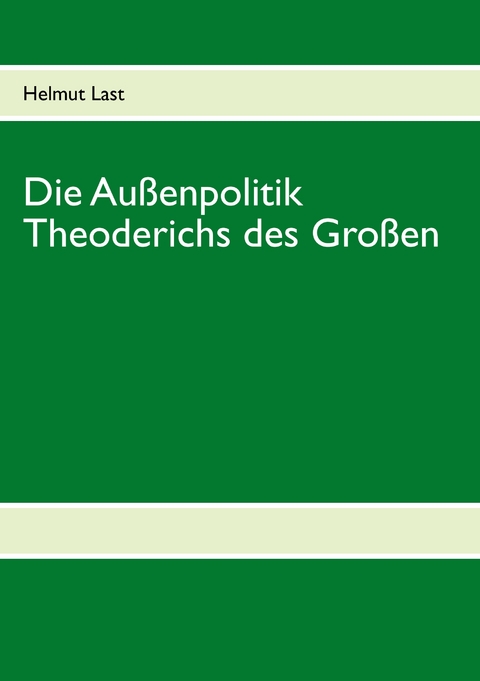 Helmut Last

Die Außenpolitik Theoderichs des Großen